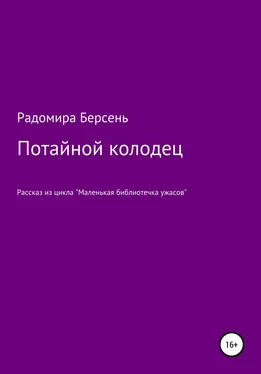 Радомира Берсень

Потайной колодец

Рассказ из цикла "Маленькая библиотечка ужасов"

16+